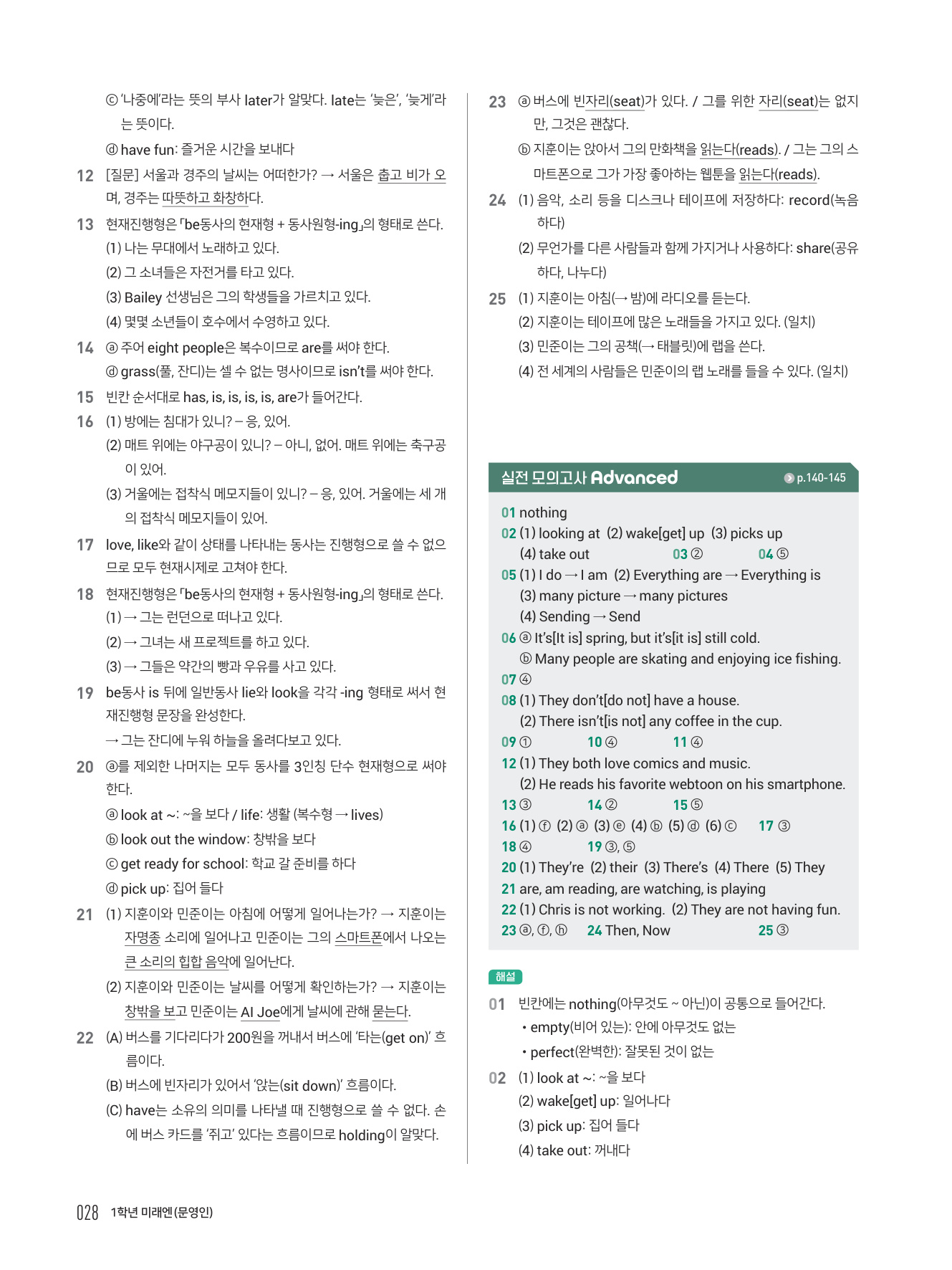 ⓒ '나중에'라는 뜻의 부사 later가 알맞다. late는 '늦은', '늦게'라는 뜻이다.

ⓓ have fun: 즐거운 시간을 보내다

12 [질문] 서울과 경주의 날씨는 어떠한가? → 서울은 춥고 비가 오며, 경주는 따뜻하고 화창하다.

13 현재진행형은 「be동사의 현재형 + 동사원형-ing」의 형태로 쓴다.
(1) 나는 무대에서 노래하고 있다.
(2) 그 소녀들은 자전거를 타고 있다.
(3) Bailey 선생님은 그의 학생들을 가르치고 있다.
(4) 몇몇 소년들이 호수에서 수영하고 있다.

14 ⓐ 주어 eight people은 복수이므로 are를 써야 한다.
ⓓ grass(풀, 잔디)는 셀 수 없는 명사이므로 isn't를 써야 한다.

15 빈칸 순서대로 has, is, is, is, is, are가 들어간다.

16 (1) 방에는 침대가 있니? – 응, 있어.
(2) 매트 위에는 야구공이 있니? – 아니, 없어. 매트 위에는 축구공이 있어.
(3) 거울에는 접착식 메모지들이 있니? – 응, 있어. 거울에는 세 개의 접착식 메모지들이 있어.

17 love, like와 같이 상태를 나타내는 동사는 진행형으로 쓸 수 없으므로 모두 현재시제로 고쳐야 한다.

18 현재진행형은 「be동사의 현재형 + 동사원형-ing」의 형태로 쓴다.
(1) → 그는 런던으로 떠나고 있다.
(2) → 그녀는 새 프로젝트를 하고 있다.
(3) → 그들은 약간의 빵과 우유를 사고 있다.

19 be동사 is 뒤에 일반동사 lie와 look을 각각 -ing 형태로 써서 현재진행형 문장을 완성한다.
→ 그는 잔디에 누워 하늘을 올려다보고 있다.

20 ⓐ를 제외한 나머지는 모두 동사를 3인칭 단수 현재형으로 써야 한다.
ⓐ look at ~: ~을 보다 / life: 생활 (복수형 → lives)
ⓑ look out the window: 창밖을 보다
ⓒ get ready for school: 학교 갈 준비를 하다
ⓓ pick up: 집어 들다

21 (1) 지훈이와 민준이는 아침에 어떻게 일어나는가? → 지훈이는 자명종 소리에 일어나고 민준이는 그의 스마트폰에서 나오는 큰 소리의 힙합 음악에 일어난다.
(2) 지훈이와 민준이는 날씨를 어떻게 확인하는가? → 지훈이는 창밖을 보고 민준이는 AI Joe에게 날씨에 관해 묻는다.

22 (A) 버스를 기다리다가 200원을 꺼내서 버스에 '타는(get on)' 흐름이다.
(B) 버스에 빈자리가 있어서 '앉는(sit down)' 흐름이다.
(C) have는 소유의 의미를 나타낼 때 진행형으로 쓸 수 없다. 손에 버스 카드를 '쥐고' 있다는 흐름이므로 holding이 알맞다.

23 ⓐ 버스에 빈자리(seat)가 있다. / 그를 위한 자리(seat)는 없지만, 그것은 괜찮다.
ⓑ 지훈이는 앉아서 그의 만화책을 읽는다(reads). / 그는 그의 스마트폰으로 그가 가장 좋아하는 웹툰을 읽는다(reads).

24 (1) 음악, 소리 등을 디스크나 테이프에 저장하다: record(녹음하다)
(2) 무언가를 다른 사람들과 함께 가지거나 사용하다: share(공유하다, 나누다)

25 (1) 지훈이는 아침(→ 밤)에 라디오를 듣는다.
(2) 지훈이는 테이프에 많은 노래들을 가지고 있다. (일치)
(3) 민준이는 그의 공책(→ 태블릿)에 랩을 쓴다.
(4) 전 세계의 사람들은 민준이의 랩 노래를 들을 수 있다. (일치)

실전 모의고사 Advanced p.140-145

01 nothing
02 (1) looking at (2) wake[get] up (3) picks up (4) take out 03 ② 04 ⑤
05 (1) I do → I am (2) Everything are → Everything is (3) many picture → many pictures (4) Sending → Send
06 ⓐ It's[It is] spring, but it's[it is] still cold.
ⓑ Many people are skating and enjoying ice fishing.
07 ④
08 (1) They don't[do not] have a house.
(2) There isn't[is not] any coffee in the cup.
09 ① 10 ④ 11 ④
12 (1) They both love comics and music.
(2) He reads his favorite webtoon on his smartphone.
13 ③ 14 ② 15 ⑤
16 (1) ⓕ (2) ⓐ (3) ⓔ (4) ⓑ (5) ⓓ (6) ⓒ 17 ③
18 ④ 19 ③, ⑤
20 (1) They're (2) their (3) There's (4) There (5) They
21 are, am reading, are watching, is playing
22 (1) Chris is not working. (2) They are not having fun.
23 ⓐ, ⓕ, ⓗ 24 Then, Now 25 ③

해설

01 빈칸에는 nothing(아무것도 ~ 아닌)이 공통으로 들어간다.
• empty(비어 있는): 안에 아무것도 없는
• perfect(완벽한): 잘못된 것이 없는

02 (1) look at ~: ~을 보다
(2) wake[get] up: 일어나다
(3) pick up: 집어 들다
(4) take out: 꺼내다

028 1학년 미래엔(문영인)